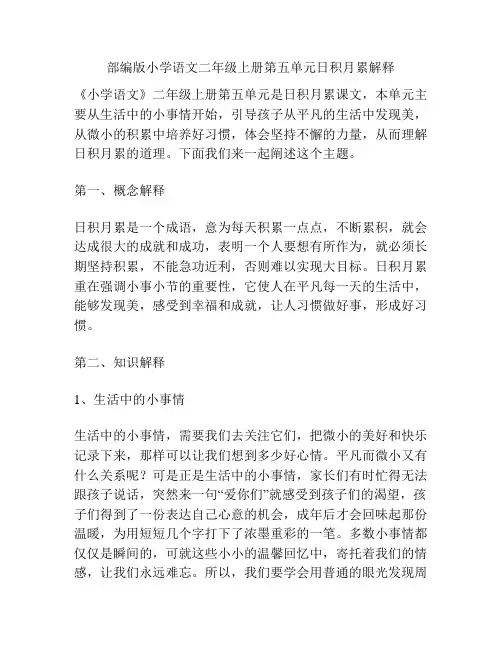 部编版小学语文二年级上册第五单元日积月累解释

《小学语文》二年级上册第五单元是日积月累课文，本单元主要从生活中的小事情开始，引导孩子从平凡的生活中发现美，从微小的积累中培养好习惯，体会坚持不懈的力量，从而理解日积月累的道理。下面我们来一起阐述这个主题。

第一、概念解释

日积月累是一个成语，意为每天积累一点点，不断累积，就会达成很大的成就和成功，表明一个人要想有所作为，就必须长期坚持积累，不能急功近利，否则难以实现大目标。日积月累重在强调小事小节的重要性，它使人在平凡每一天的生活中，能够发现美，感受到幸福和成就，让人习惯做好事，形成好习惯。

第二、知识解释

1、生活中的小事情

生活中的小事情，需要我们去关注它们，把微小的美好和快乐记录下来，那样可以让我们想到多少好心情。平凡而微小又有什么关系呢？可是正是生活中的小事情，家长们有时忙得无法跟孩子说话，突然来一句“爱你们”就感受到孩子们的渴望，孩子们得到了一份表达自己心意的机会，成年后才会回味起那份温暖，为用短短几个字打下了浓墨重彩的一笔。多数小事情都仅仅是瞬间的，可就这些小小的温馨回忆中，寄托着我们的情感，让我们永远难忘。所以，我们要学会用普通的眼光发现周